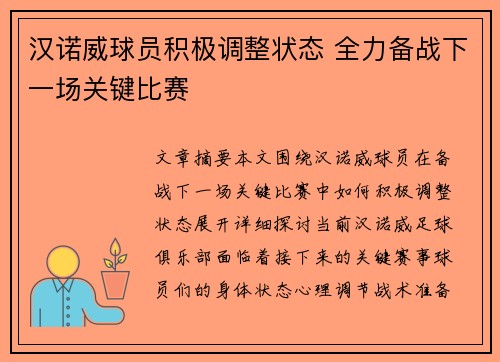 汉诺威球员积极调整状态 全力备战下一场关键比赛

文章摘要本文围绕汉诺威球员在备战下一场关键比赛中如何积极调整状态展开详细探讨当前汉诺威足球俱乐部面临着接下来的关键赛事球员们的身体状态心理调节战术准备